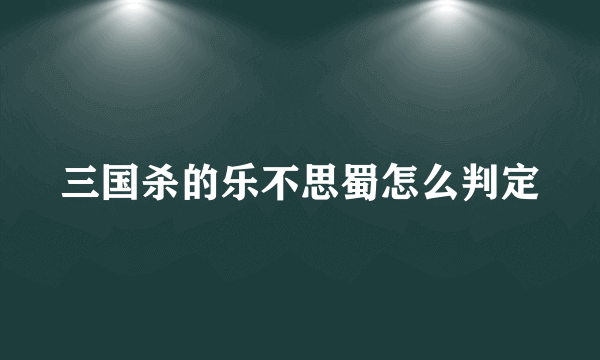 三国杀的乐不思蜀怎么判定